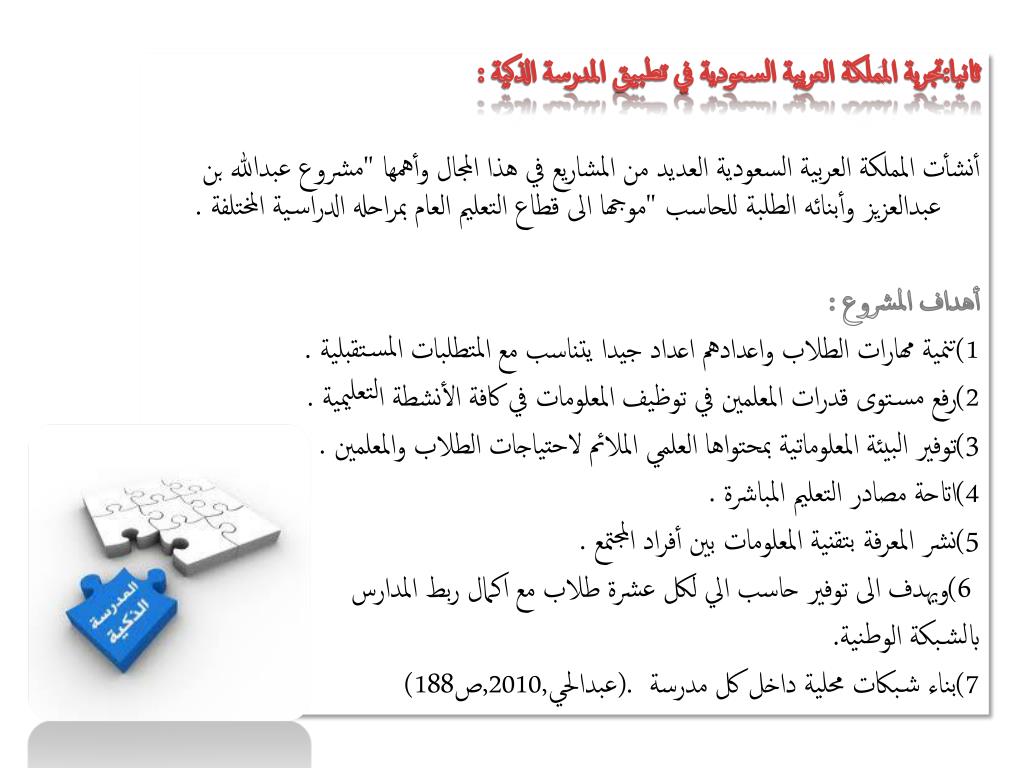 ثانيا:تجربة المملكة العربية السعودية في تطبيق المدرسة الذكية :

أنشأت المملكة العربية السعودية العديد من المشاريع في هذا المجال وأهمها "مشروع عبدالله بن عبدالعزيز وأبنائه الطلبة للحاسب "موجها الى قطاع التعليم العام بمراحله الدراسية المختلفة .

أهداف المشروع :
1)تنمية مهارات الطلاب واعدادهم اعداد جيدا يتناسب مع المتطلبات المستقبلية .
2)رفع مستوى قدرات المعلمين في توظيف المعلومات في كافة الأنشطة التعليمية .
3)توفير البيئة المعلوماتية بمحتواها العلمي الملائم لاحتياجات الطلاب والمعلمين .
4)اتاحة مصادر التعليم المباشرة .
5)نشر المعرفة بتقنية المعلومات بين أفراد المجتمع .
6)ويهدف الى توفير حاسب الي لكل عشرة طلاب مع اكمال ربط المدارس بالشبكة الوطنية.
7)بناء شبكات محلية داخل كل مدرسة .(عبدالحي,2010,ص188)

المدرسة الذكية